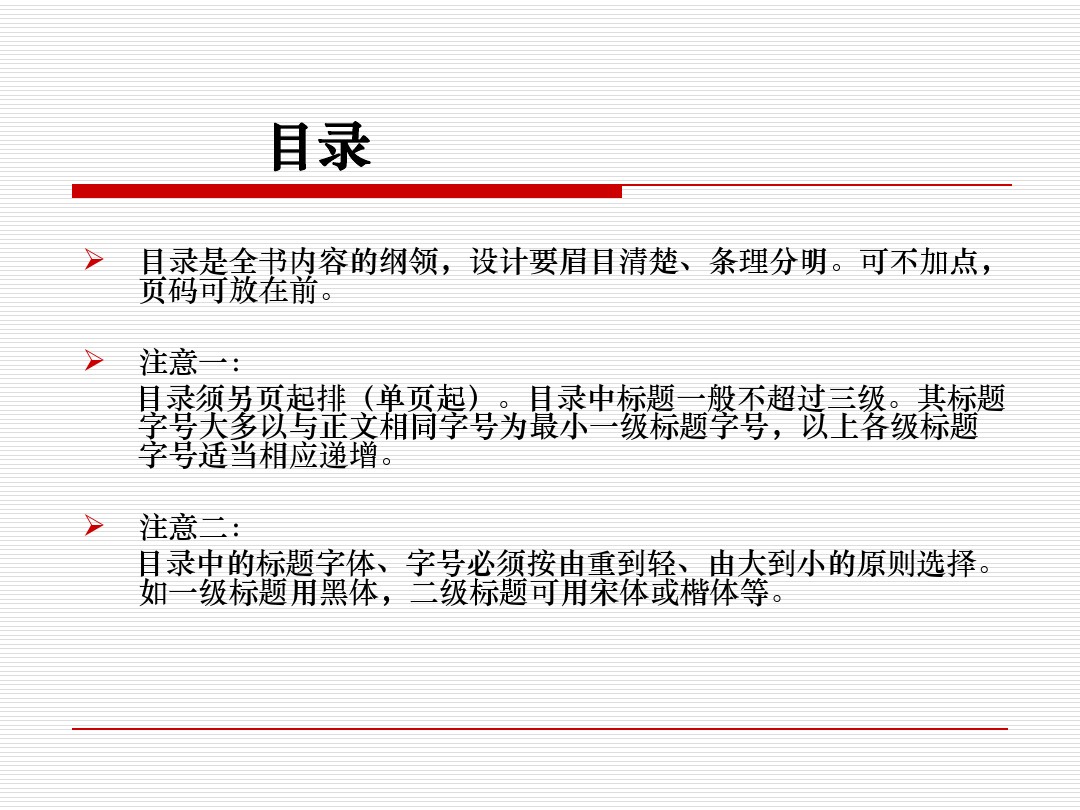 目录

➢ 目录是全书内容的纲领，设计要眉目清楚、条理分明。可不加点，页码可放在前。

➢ 注意一：
目录须另页起排（单页起）。目录中标题一般不超过三级。其标题字号大多以与正文相同字号为最小一级标题字号，以上各级标题字号适当相应递增。

➢ 注意二：
目录中的标题字体、字号必须按由重到轻、由大到小的原则选择。如一级标题用黑体，二级标题可用宋体或楷体等。